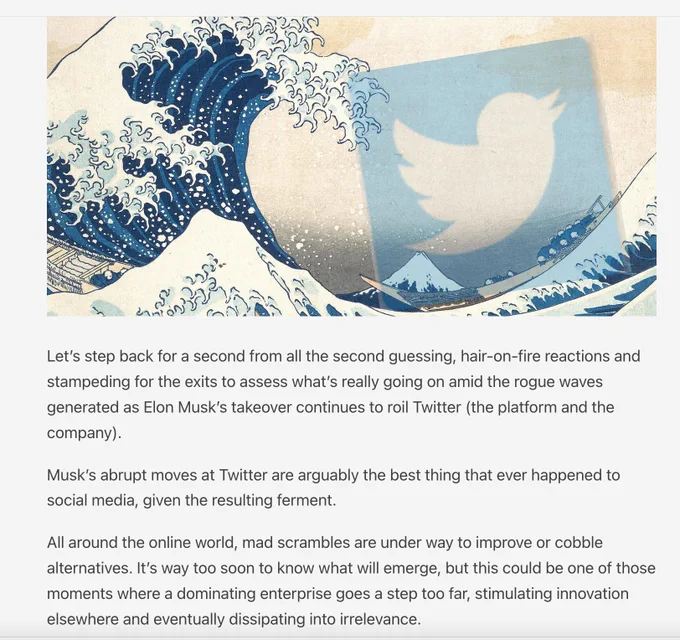 Let's step back for a second from all the second guessing, hair-on-fire reactions and stampeding for the exits to assess what's really going on amid the rogue waves generated as Elon Musk's takeover continues to roil Twitter (the platform and the company).

Musk's abrupt moves at Twitter are arguably the best thing that ever happened to social media, given the resulting ferment.

All around the online world, mad scrambles are under way to improve or cobble alternatives. It's way too soon to know what will emerge, but this could be one of those moments where a dominating enterprise goes a step too far, stimulating innovation elsewhere and eventually dissipating into irrelevance.